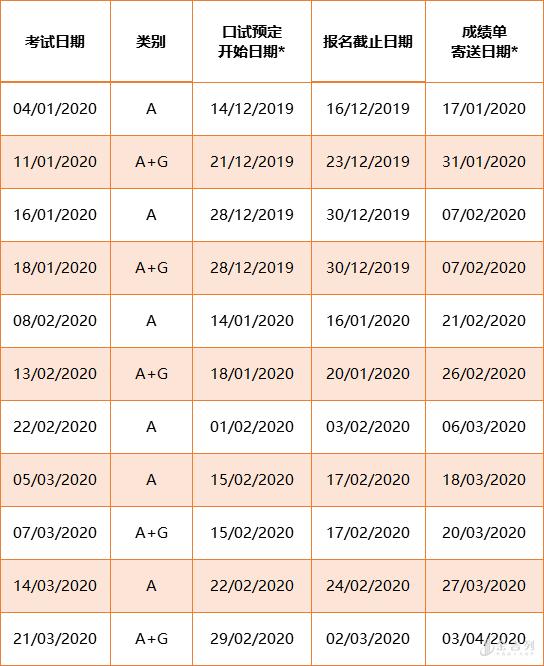 | 考试日期 | 类别 | 口试预定开始日期* | 报名截止日期 | 成绩单寄送日期* |
|---|---|---|---|---|
| 04/01/2020 | A | 14/12/2019 | 16/12/2019 | 17/01/2020 |
| 11/01/2020 | A+G | 21/12/2019 | 23/12/2019 | 31/01/2020 |
| 16/01/2020 | A | 28/12/2019 | 30/12/2019 | 07/02/2020 |
| 18/01/2020 | A+G | 28/12/2019 | 30/12/2019 | 07/02/2020 |
| 08/02/2020 | A | 14/01/2020 | 16/01/2020 | 21/02/2020 |
| 13/02/2020 | A+G | 18/01/2020 | 20/01/2020 | 26/02/2020 |
| 22/02/2020 | A | 01/02/2020 | 03/02/2020 | 06/03/2020 |
| 05/03/2020 | A | 15/02/2020 | 17/02/2020 | 18/03/2020 |
| 07/03/2020 | A+G | 15/02/2020 | 17/02/2020 | 20/03/2020 |
| 14/03/2020 | A | 22/02/2020 | 24/02/2020 | 27/03/2020 |
| 21/03/2020 | A+G | 29/02/2020 | 02/03/2020 | 03/04/2020 |